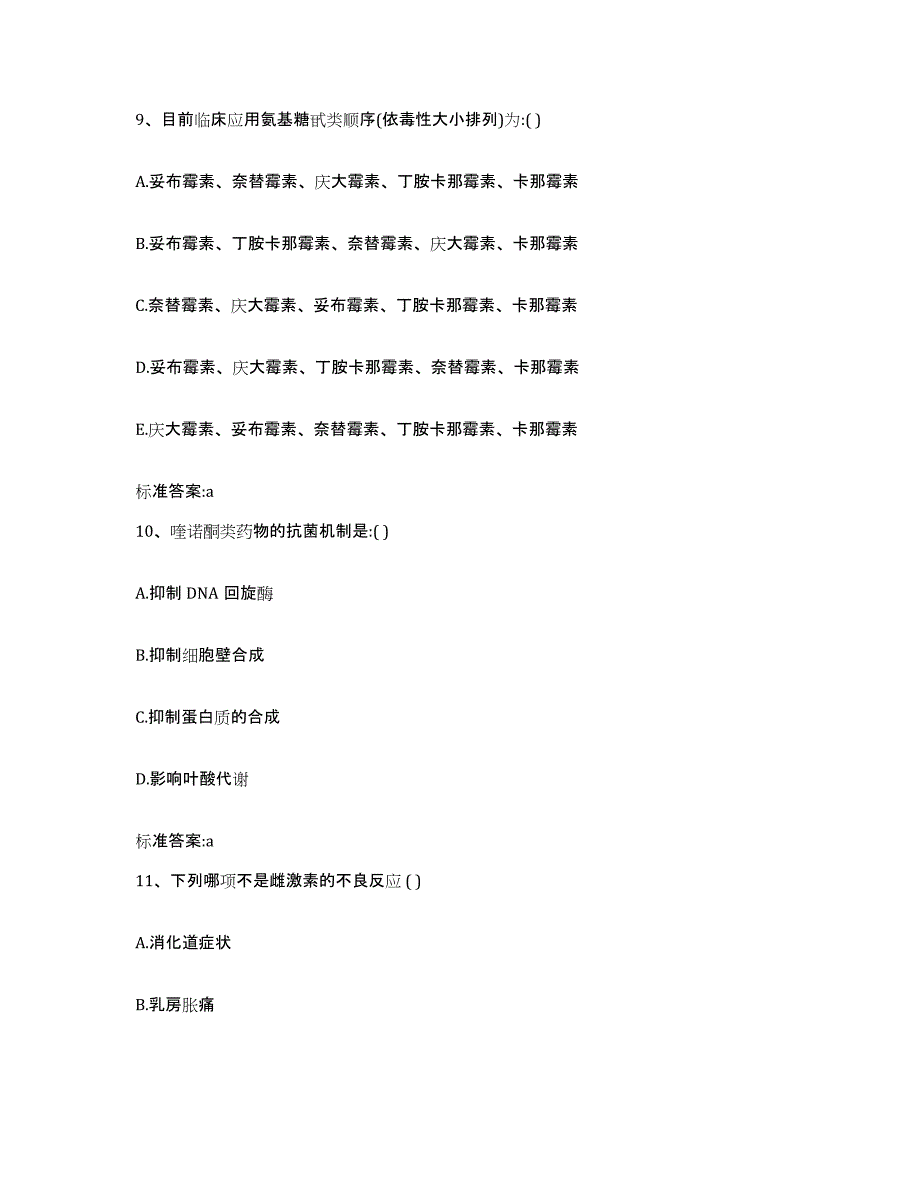 9、目前临床应用氨基糖甙类顺序(依毒性大小排列)为:( )

A.妥布霉素、奈替霉素、庆大霉素、丁胺卡那霉素、卡那霉素

B.妥布霉素、丁胺卡那霉素、奈替霉素、庆大霉素、卡那霉素

C.奈替霉素、庆大霉素、妥布霉素、丁胺卡那霉素、卡那霉素

D.妥布霉素、庆大霉素、丁胺卡那霉素、奈替霉素、卡那霉素

E.庆大霉素、妥布霉素、奈替霉素、丁胺卡那霉素、卡那霉素

标准答案:a

10、喹诺酮类药物的抗菌机制是:( )

A.抑制 DNA 回旋酶

B.抑制细胞壁合成

C.抑制蛋白质的合成

D.影响叶酸代谢

标准答案:a

11、下列哪项不是雌激素的不良反应 ( )

A.消化道症状

B.乳房胀痛